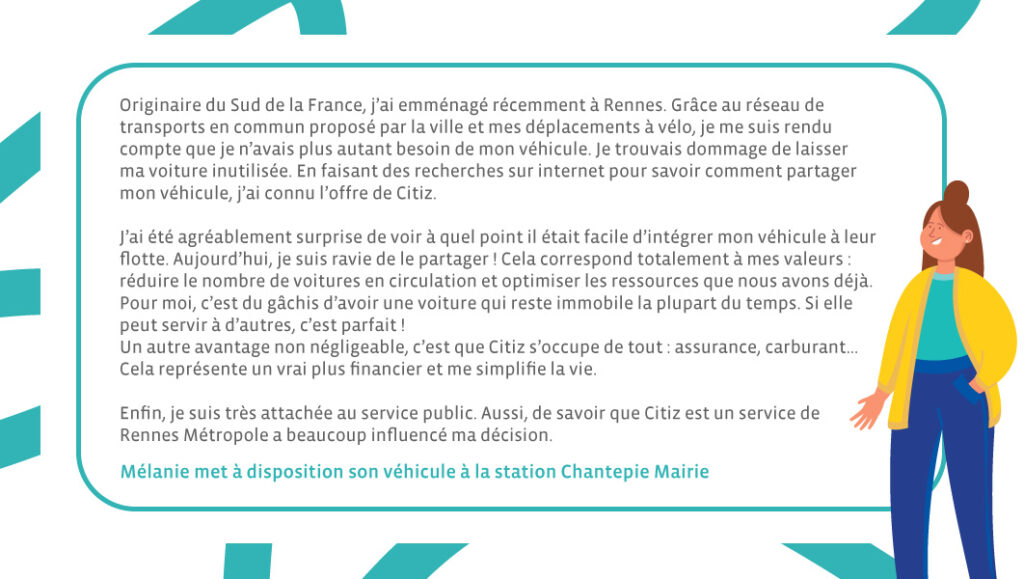 Originaire du Sud de la France, j'ai emménagé récemment à Rennes. Grâce au réseau de transports en commun proposé par la ville et mes déplacements à vélo, je me suis rendu compte que je n'avais plus autant besoin de mon véhicule. Je trouvais dommage de laisser ma voiture inutilisée. En faisant des recherches sur internet pour savoir comment partager mon véhicule, j'ai connu l'offre de Citiz.

J'ai été agréablement surprise de voir à quel point il était facile d'intégrer mon véhicule à leur flotte. Aujourd'hui, je suis ravie de le partager ! Cela correspond totalement à mes valeurs : réduire le nombre de voitures en circulation et optimiser les ressources que nous avons déjà. Pour moi, c'est du gâchis d'avoir une voiture qui reste immobile la plupart du temps. Si elle peut servir à d'autres, c'est parfait !
Un autre avantage non négligeable, c'est que Citiz s'occupe de tout : assurance, carburant... Cela représente un vrai plus financier et me simplifie la vie.

Enfin, je suis très attachée au service public. Aussi, de savoir que Citiz est un service de Rennes Métropole a beaucoup influencé ma décision.

Mélanie met à disposition son véhicule à la station Chantepie Mairie